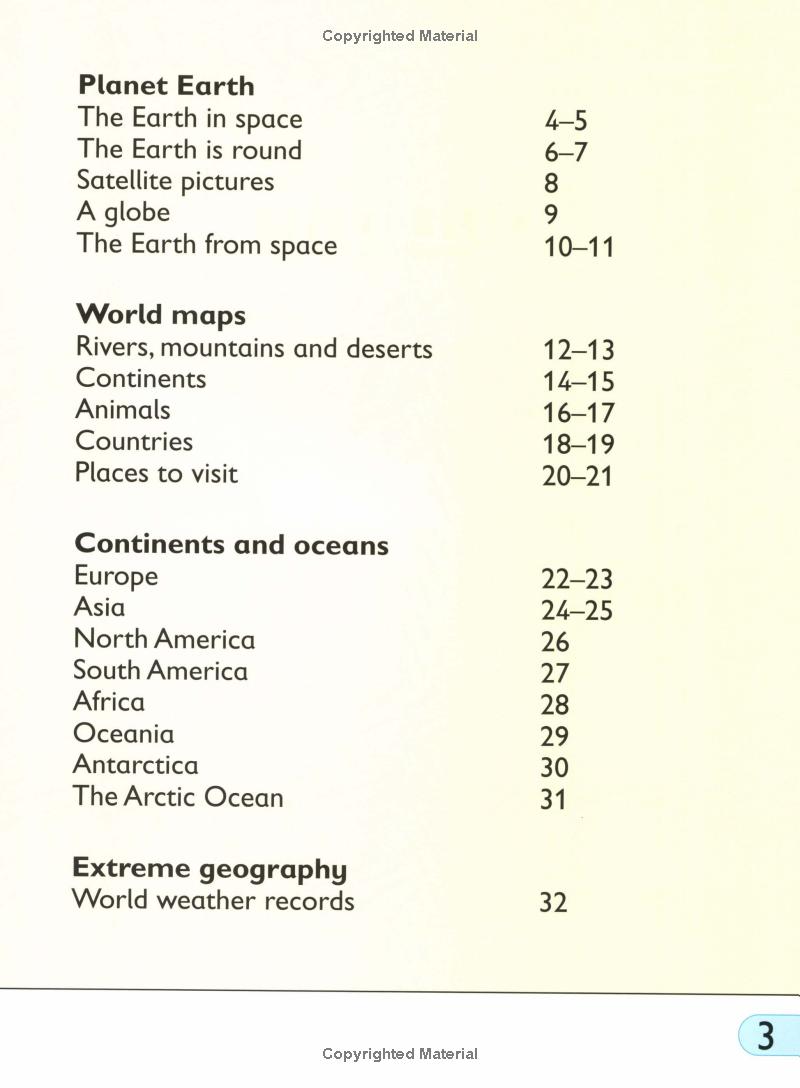 Copyrighted Material

**Planet Earth**

| | |
|---|---|
| The Earth in space | 4–5 |
| The Earth is round | 6–7 |
| Satellite pictures | 8 |
| A globe | 9 |
| The Earth from space | 10–11 |

**World maps**

| | |
|---|---|
| Rivers, mountains and deserts | 12–13 |
| Continents | 14–15 |
| Animals | 16–17 |
| Countries | 18–19 |
| Places to visit | 20–21 |

**Continents and oceans**

| | |
|---|---|
| Europe | 22–23 |
| Asia | 24–25 |
| North America | 26 |
| South America | 27 |
| Africa | 28 |
| Oceania | 29 |
| Antarctica | 30 |
| The Arctic Ocean | 31 |

**Extreme geography**

| | |
|---|---|
| World weather records | 32 |

3

Copyrighted Material